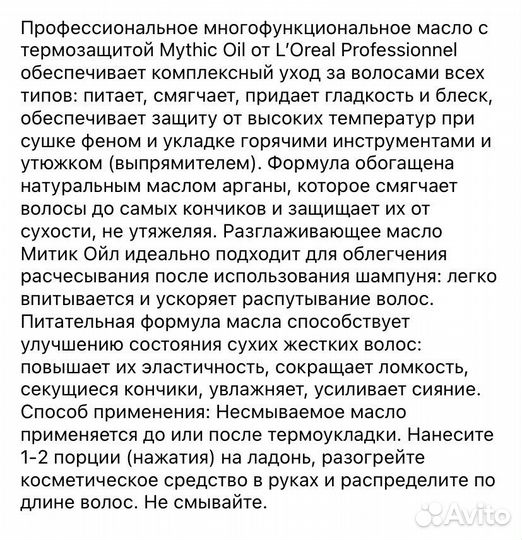 Профессиональное многофункциональное масло с термозащитой Mythic Oil от L'Oreal Professionnel обеспечивает комплексный уход за волосами всех типов: питает, смягчает, придает гладкость и блеск, обеспечивает защиту от высоких температур при сушке феном и укладке горячими инструментами и утюжком (выпрямителем). Формула обогащена натуральным маслом арганы, которое смягчает волосы до самых кончиков и защищает их от сухости, не утяжеляя. Разглаживающее масло Митик Ойл идеально подходит для облегчения расчесывания после использования шампуня: легко впитывается и ускоряет распутывание волос. Питательная формула масла способствует улучшению состояния сухих жестких волос: повышает их эластичность, сокращает ломкость, секущиеся кончики, увлажняет, усиливает сияние. Способ применения: Несмываемое масло применяется до или после термоукладки. Нанесите 1-2 порции (нажатия) на ладонь, разогрейте косметическое средство в руках и распределите по длине волос. Не смывайте.

Avito